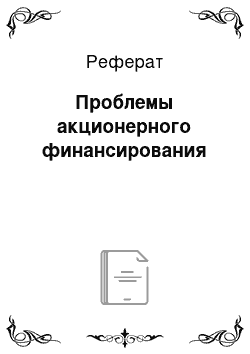 Реферат

Проблемы акционерного финансирования